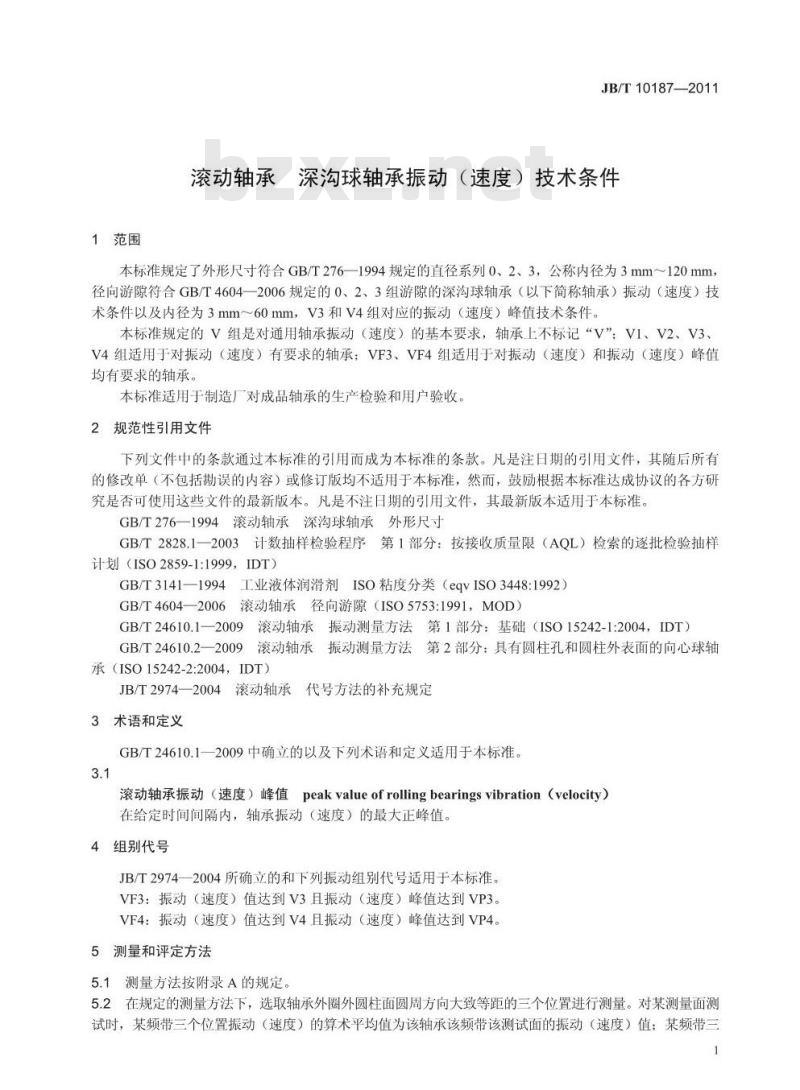 JB/T 10187—2011

bzxz.net

滚动轴承　深沟球轴承振动（速度）技术条件

1　范围

本标准规定了外形尺寸符合 GB/T 276—1994 规定的直径系列 0、2、3，公称内径为 3 mm～120 mm，径向游隙符合 GB/T 4604—2006 规定的 0、2、3 组游隙的深沟球轴承（以下简称轴承）振动（速度）技术条件以及内径为 3 mm～60 mm，V3 和 V4 组对应的振动（速度）峰值技术条件。

本标准规定的 V 组是对通用轴承振动（速度）的基本要求，轴承上不标记“V”；V1、V2、V3、V4 组适用于对振动（速度）有要求的轴承；VF3、VF4 组适用于对振动（速度）和振动（速度）峰值均有要求的轴承。

本标准适用于制造厂对成品轴承的生产检验和用户验收。

2　规范性引用文件

下列文件中的条款通过本标准的引用而成为本标准的条款。凡是注日期的引用文件，其随后所有的修改单（不包括勘误的内容）或修订版均不适用于本标准，然而，鼓励根据本标准达成协议的各方研究是否可使用这些文件的最新版本。凡是不注日期的引用文件，其最新版本适用于本标准。

GB/T 276—1994　滚动轴承　深沟球轴承　外形尺寸

GB/T 2828.1—2003　计数抽样检验程序　第 1 部分：按接收质量限（AQL）检索的逐批检验抽样计划（ISO 2859-1:1999，IDT）

GB/T 3141—1994　工业液体润滑剂　ISO 粘度分类（eqv ISO 3448:1992）

GB/T 4604—2006　滚动轴承　径向游隙（ISO 5753:1991，MOD）

GB/T 24610.1—2009　滚动轴承　振动测量方法　第 1 部分：基础（ISO 15242-1:2004，IDT）

GB/T 24610.2—2009　滚动轴承　振动测量方法　第 2 部分：具有圆柱孔和圆柱外表面的向心球轴承（ISO 15242-2:2004，IDT）

JB/T 2974—2004　滚动轴承　代号方法的补充规定

3　术语和定义

GB/T 24610.1—2009 中确立的以及下列术语和定义适用于本标准。

3.1

滚动轴承振动（速度）峰值　peak value of rolling bearings vibration（velocity）

在给定时间间隔内，轴承振动（速度）的最大正峰值。

4　组别代号

JB/T 2974—2004 所确立的和下列振动组别代号适用于本标准。

VF3：振动（速度）值达到 V3 且振动（速度）峰值达到 VP3。

VF4：振动（速度）值达到 V4 且振动（速度）峰值达到 VP4。

5　测量和评定方法

5.1　测量方法按附录 A 的规定。

5.2　在规定的测量方法下，选取轴承外圈外圆柱面圆周方向大致等距的三个位置进行测量。对某测量面测试时，某频带三个位置振动（速度）的算术平均值为该轴承该频带该测试面的振动（速度）值；某频带三

1